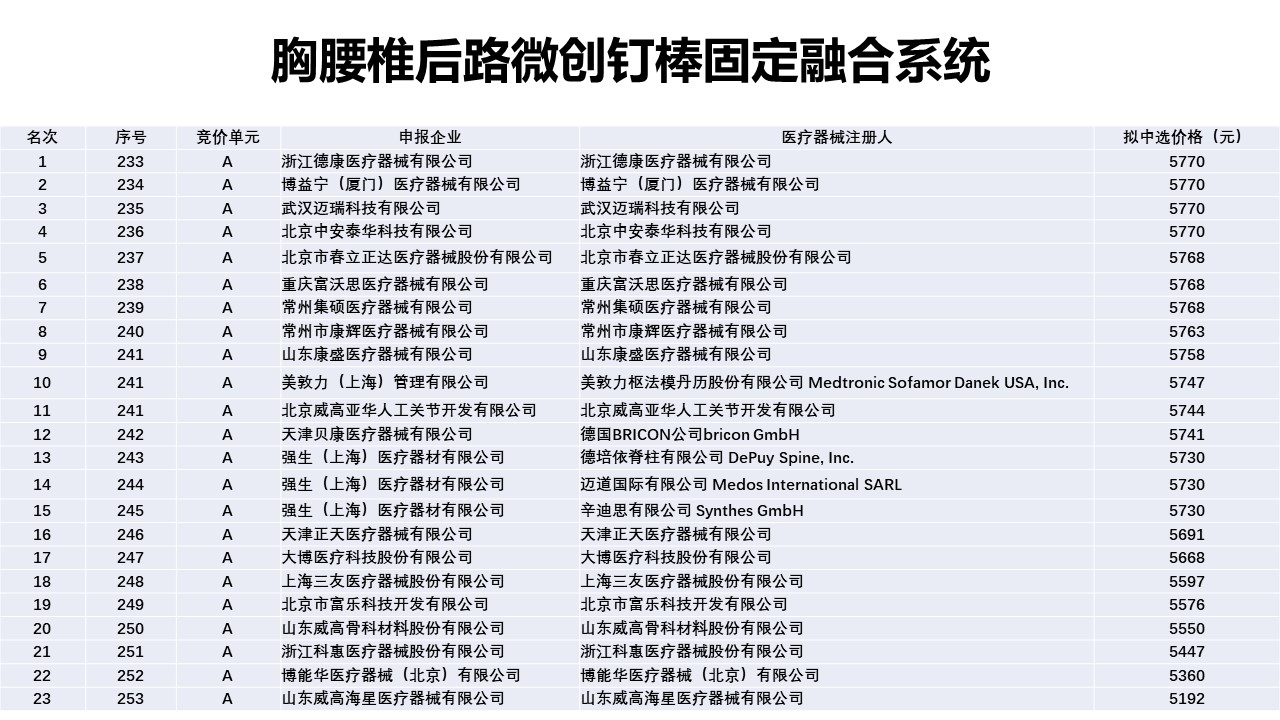 胸腰椎后路微创钉棒固定融合系统

| 名次 | 序号 | 竞价单元 | 申报企业 | 医疗器械注册人 | 拟中选价格（元） |
|---|---|---|---|---|---|
| 1 | 233 | A | 浙江德康医疗器械有限公司 | 浙江德康医疗器械有限公司 | 5770 |
| 2 | 234 | A | 博益宁（厦门）医疗器械有限公司 | 博益宁（厦门）医疗器械有限公司 | 5770 |
| 3 | 235 | A | 武汉迈瑞科技有限公司 | 武汉迈瑞科技有限公司 | 5770 |
| 4 | 236 | A | 北京中安泰华科技有限公司 | 北京中安泰华科技有限公司 | 5770 |
| 5 | 237 | A | 北京市春立正达医疗器械股份有限公司 | 北京市春立正达医疗器械股份有限公司 | 5768 |
| 6 | 238 | A | 重庆富沃思医疗器械有限公司 | 重庆富沃思医疗器械有限公司 | 5768 |
| 7 | 239 | A | 常州集硕医疗器械有限公司 | 常州集硕医疗器械有限公司 | 5768 |
| 8 | 240 | A | 常州市康辉医疗器械有限公司 | 常州市康辉医疗器械有限公司 | 5763 |
| 9 | 241 | A | 山东康盛医疗器械有限公司 | 山东康盛医疗器械有限公司 | 5758 |
| 10 | 241 | A | 美敦力（上海）管理有限公司 | 美敦力枢法模丹历股份有限公司 Medtronic Sofamor Danek USA, Inc. | 5747 |
| 11 | 241 | A | 北京威高亚华人工关节开发有限公司 | 北京威高亚华人工关节开发有限公司 | 5744 |
| 12 | 242 | A | 天津贝康医疗器械有限公司 | 德国BRICON公司bricon GmbH | 5741 |
| 13 | 243 | A | 强生（上海）医疗器材有限公司 | 德培依脊柱有限公司 DePuy Spine, Inc. | 5730 |
| 14 | 244 | A | 强生（上海）医疗器材有限公司 | 迈道国际有限公司 Medos International SARL | 5730 |
| 15 | 245 | A | 强生（上海）医疗器材有限公司 | 辛迪思有限公司 Synthes GmbH | 5730 |
| 16 | 246 | A | 天津正天医疗器械有限公司 | 天津正天医疗器械有限公司 | 5691 |
| 17 | 247 | A | 大博医疗科技股份有限公司 | 大博医疗科技股份有限公司 | 5668 |
| 18 | 248 | A | 上海三友医疗器械股份有限公司 | 上海三友医疗器械股份有限公司 | 5597 |
| 19 | 249 | A | 北京市富乐科技开发有限公司 | 北京市富乐科技开发有限公司 | 5576 |
| 20 | 250 | A | 山东威高骨科材料股份有限公司 | 山东威高骨科材料股份有限公司 | 5550 |
| 21 | 251 | A | 浙江科惠医疗器械股份有限公司 | 浙江科惠医疗器械股份有限公司 | 5447 |
| 22 | 252 | A | 博能华医疗器械（北京）有限公司 | 博能华医疗器械（北京）有限公司 | 5360 |
| 23 | 253 | A | 山东威高海星医疗器械有限公司 | 山东威高海星医疗器械有限公司 | 5192 |